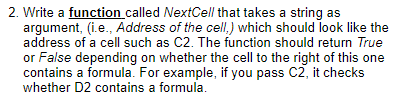 2. Write a function called NextCell that takes a string as argument, (i.e., Address of the cell,) which should look like the address of a cell such as C2. The function should return True or False depending on whether the cell to the right of this one contains a formula. For example, if you pass C2, it checks whether D2 contains a formula.